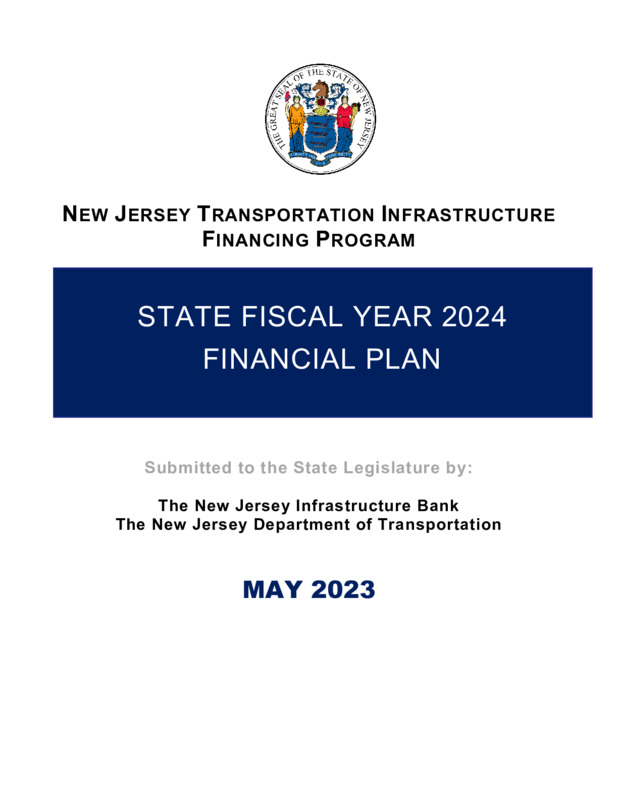 THE GREAT SEAL OF THE STATE OF NEW JERSEY

NEW JERSEY TRANSPORTATION INFRASTRUCTURE FINANCING PROGRAM

STATE FISCAL YEAR 2024
FINANCIAL PLAN

Submitted to the State Legislature by:

The New Jersey Infrastructure Bank
The New Jersey Department of Transportation

MAY 2023